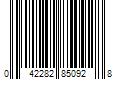 0 42282 85092 8